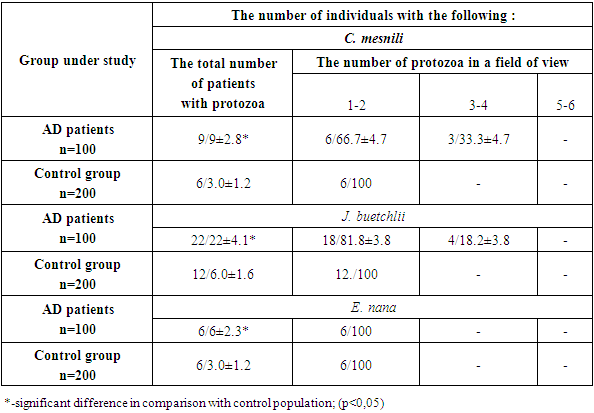 | Group under study | The number of individuals with the following : | | | |
|---|---|---|---|---|
| | C. mesnili | | | |
| | The total number of patients with protozoa | The number of protozoa in a field of view | | |
| | | 1-2 | 3-4 | 5-6 |
| AD patients n=100 | 9/9±2.8* | 6/66.7±4.7 | 3/33.3±4.7 | - |
| Control group n=200 | 6/3.0±1.2 | 6/100 | - | - |
| AD patients n=100 | J. buetchlii | | | |
| | 22/22±4.1* | 18/81.8±3.8 | 4/18.2±3.8 | - |
| Control group n=200 | 12/6.0±1.6 | 12./100 | - | - |
| AD patients n=100 | E. nana | | | |
| | 6/6±2.3* | 6/100 | - | - |
| Control group n=200 | 6/3.0±1.2 | 6/100 | - | - |

*-significant difference in comparison with control population; (p<0,05)